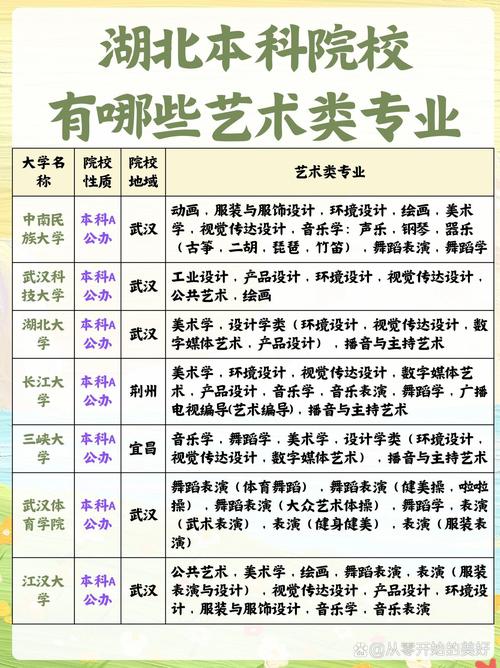 湖北本科院校
有哪些艺术类专业

| 大学名称 | 院校性质 | 院校地域 | 艺术类专业 |
|---|---|---|---|
| 中南民族大学 | 本科A公办 | 武汉 | 动画，服装与服饰设计，环境设计，绘画，美术学，视觉传达设计，音乐学：声乐，钢琴，器乐（古筝，二胡，琵琶，竹笛），舞蹈表演，舞蹈学 |
| 武汉科技大学 | 本科A公办 | 武汉 | 工业设计，产品设计，环境设计，视觉传达设计，公共艺术，绘画 |
| 湖北大学 | 本科A公办 | 武汉 | 美术学，设计学类（环境设计，视觉传达设计，数字媒体艺术，产品设计），播音与主持艺术 |
| 长江大学 | 本科A公办 | 荆州 | 美术学，环境设计，视觉传达设计，数字媒体艺术，产品设计，音乐学，音乐表演，舞蹈学，广播电视编导(艺术编导)，播音与主持艺术 |
| 三峡大学 | 本科A公办 | 宜昌 | 音乐学，舞蹈学，美术学，设计学类（环境设计，视觉传达设计，数字媒体艺术），播音与主持艺术 |
| 武汉体育学院 | 本科A公办 | 武汉 | 舞蹈表演（体育舞蹈），舞蹈表演（健美操，啦啦操），舞蹈表演（大众艺术体操），舞蹈学，表演（武术表演），表演（健身健美），表演（服装表演） |
| 江汉大学 | 本科A公办 | 武汉 | 公共艺术，美术学，绘画，舞蹈表演，表演（服装表演与设计），视觉传达设计，产品设计，环境设计，服装与服饰设计，音乐学，音乐表演 |

@从零开始的美好